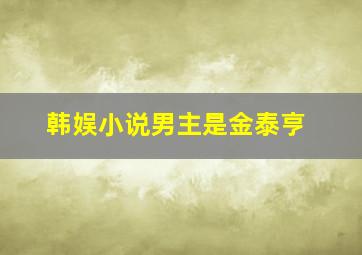 韩娱小说男主是金泰亨